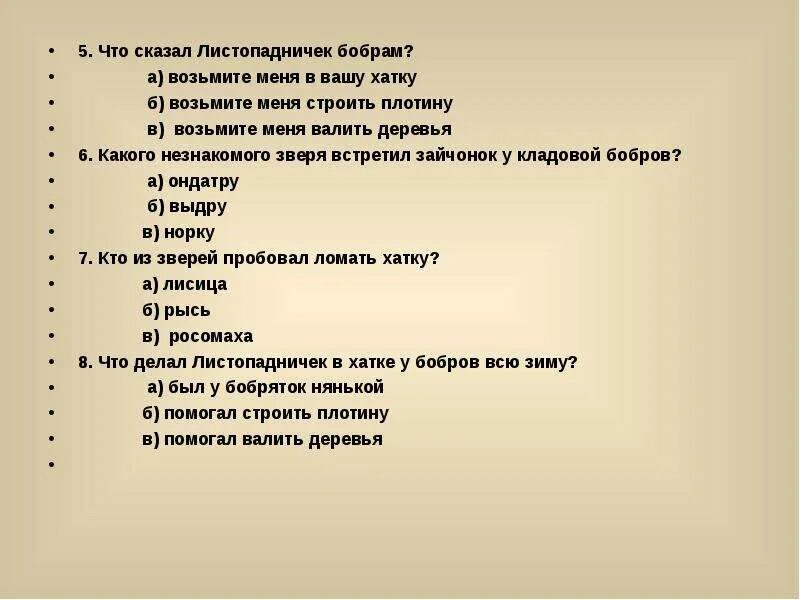 5. Что сказал Листопадничек бобрам?
а) возьмите меня в вашу хатку
б) возьмите меня строить плотину
в) возьмите меня валить деревья
6. Какого незнакомого зверя встретил зайчонок у кладовой бобров?
а) ондатру
б) выдру
в) норку
7. Кто из зверей пробовал ломать хатку?
а) лисица
б) рысь
в) росомаха
8. Что делал Листопадничек в хатке у бобров всю зиму?
а) был у бобряток нянькой
б) помогал строить плотину
в) помогал валить деревья